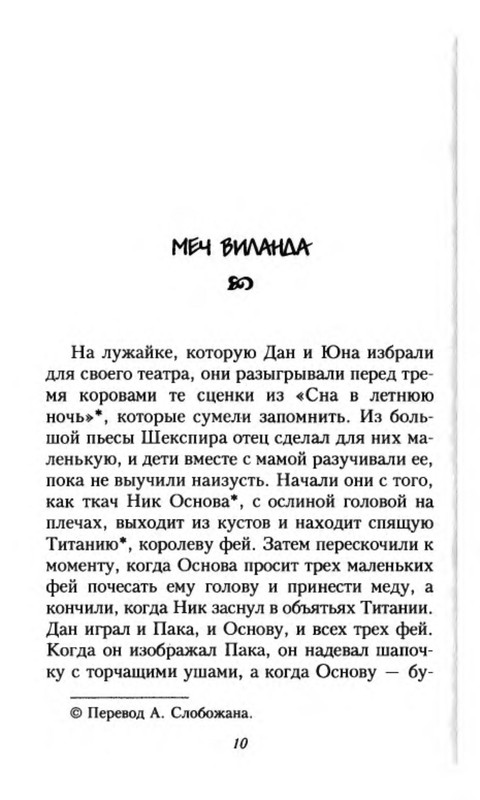 МЕЧ ВИЛАНДА

На лужайке, которую Дан и Юна избрали для своего театра, они разыгрывали перед тремя коровами те сценки из «Сна в летнюю ночь»*, которые сумели запомнить. Из большой пьесы Шекспира отец сделал для них маленькую, и дети вместе с мамой разучивали ее, пока не выучили наизусть. Начали они с того, как ткач Ник Основа*, с ослиной головой на плечах, выходит из кустов и находит спящую Титанию*, королеву фей. Затем перескочили к моменту, когда Основа просит трех маленьких фей почесать ему голову и принести меду, а кончили, когда Ник заснул в объятьях Титании. Дан играл и Пака, и Основу, и всех трех фей. Когда он изображал Пака, он надевал шапочку с торчащими ушами, а когда Основу — бу-

© Перевод А. Слобожана.

10